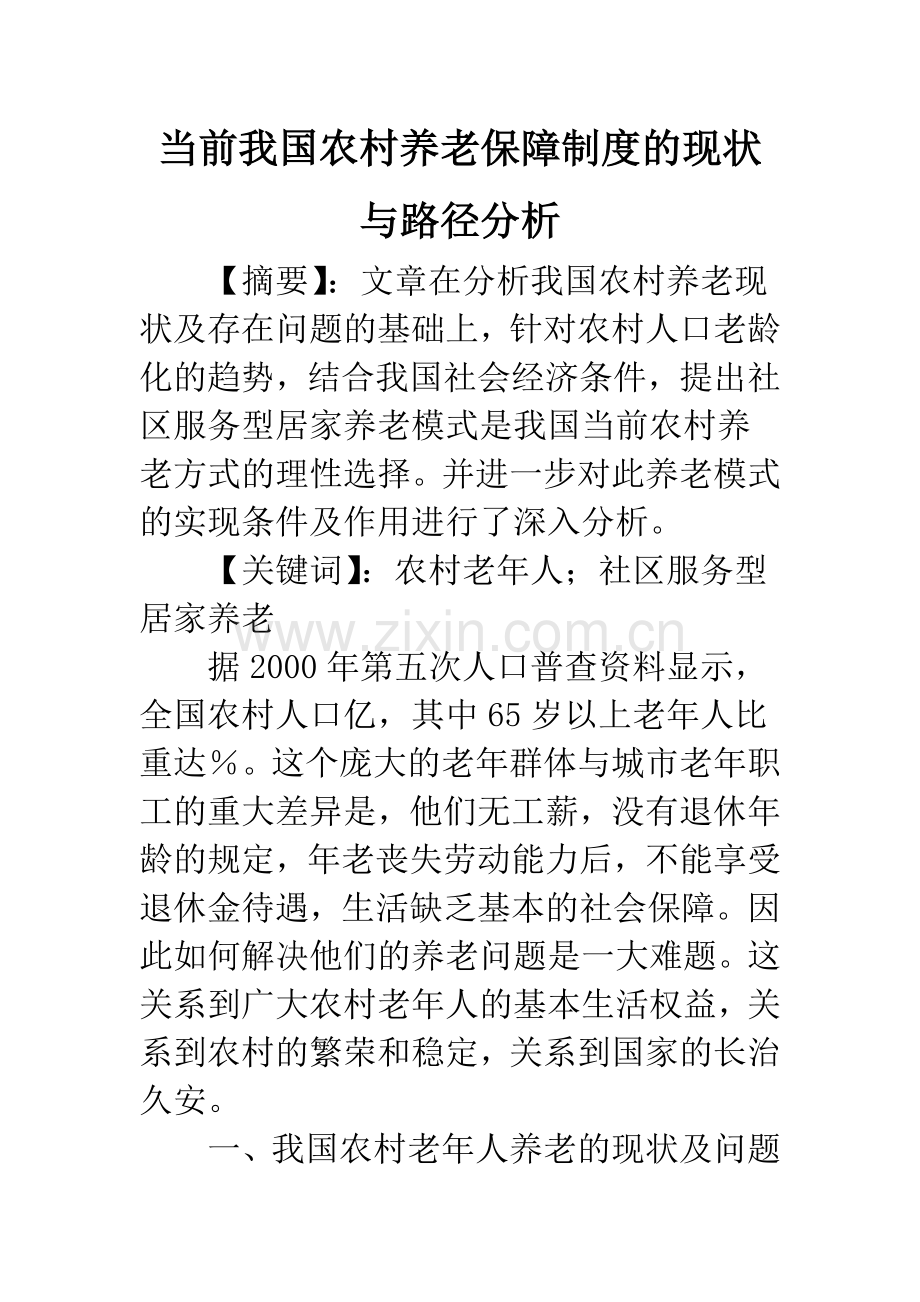 当前我国农村养老保障制度的现状与路径分析

【摘要】：文章在分析我国农村养老现状及存在问题的基础上，针对农村人口老龄化的趋势，结合我国社会经济条件，提出社区服务型居家养老模式是我国当前农村养老方式的理性选择。并进一步对此养老模式的实现条件及作用进行了深入分析。

【关键词】：农村老年人；社区服务型居家养老

www.zixin.com.cn

据2000年第五次人口普查资料显示，全国农村人口亿，其中65岁以上老年人比重达%。这个庞大的老年群体与城市老年职工的重大差异是，他们无工薪，没有退休年龄的规定，年老丧失劳动能力后，不能享受退休金待遇，生活缺乏基本的社会保障。因此如何解决他们的养老问题是一大难题。这关系到广大农村老年人的基本生活权益，关系到农村的繁荣和稳定，关系到国家的长治久安。

一、我国农村老年人养老的现状及问题